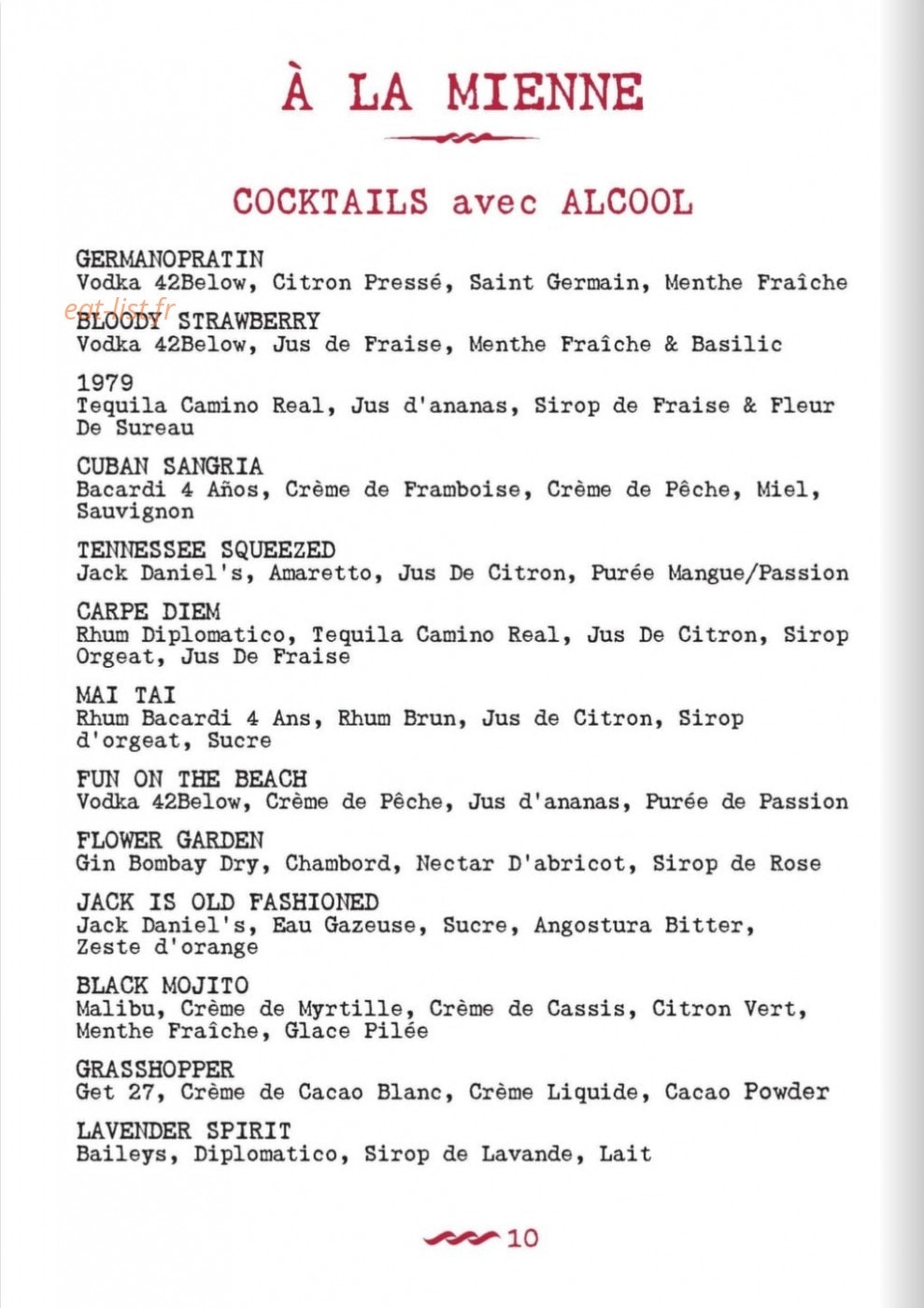 À LA MIENNE

COCKTAILS avec ALCOOL

GERMANOPRATIN
Vodka 42Below, Citron Pressé, Saint Germain, Menthe Fraîche

BLOODY STRAWBERRY
Vodka 42Below, Jus de Fraise, Menthe Fraîche & Basilic

1979
Tequila Camino Real, Jus d'ananas, Sirop de Fraise & Fleur De Sureau

CUBAN SANGRIA
Bacardi 4 Años, Crème de Framboise, Crème de Pêche, Miel, Sauvignon

TENNESSEE SQUEEZED
Jack Daniel's, Amaretto, Jus De Citron, Purée Mangue/Passion

CARPE DIEM
Rhum Diplomatico, Tequila Camino Real, Jus De Citron, Sirop Orgeat, Jus De Fraise

MAI TAI
Rhum Bacardi 4 Ans, Rhum Brun, Jus de Citron, Sirop d'orgeat, Sucre

FUN ON THE BEACH
Vodka 42Below, Crème de Pêche, Jus d'ananas, Purée de Passion

FLOWER GARDEN
Gin Bombay Dry, Chambord, Nectar D'abricot, Sirop de Rose

JACK IS OLD FASHIONED
Jack Daniel's, Eau Gazeuse, Sucre, Angostura Bitter, Zeste d'orange

BLACK MOJITO
Malibu, Crème de Myrtille, Crème de Cassis, Citron Vert, Menthe Fraîche, Glace Pilée

GRASSHOPPER
Get 27, Crème de Cacao Blanc, Crème Liquide, Cacao Powder

LAVENDER SPIRIT
Baileys, Diplomatico, Sirop de Lavande, Lait

10

eat-list.fr